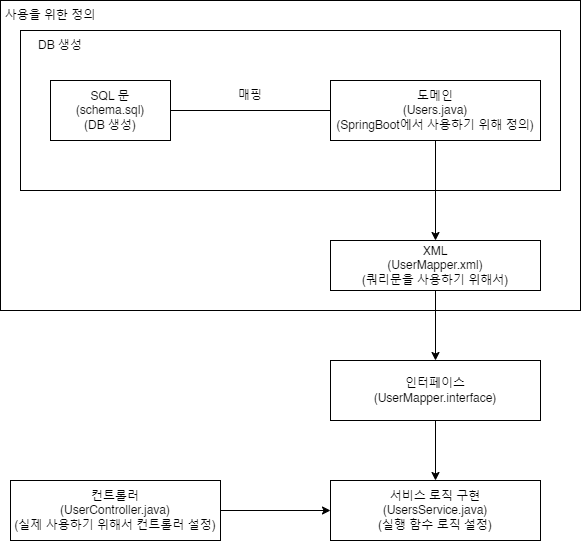 사용을 위한 정의

DB 생성

SQL 문
(schema.sql)
(DB 생성)

매핑

도메인
(Users.java)
(SpringBoot에서 사용하기 위해 정의)

XML
(UserMapper.xml)
(쿼리문을 사용하기 위해서)

인터페이스
(UserMapper.interface)

컨트롤러
(UserController.java)
(실제 사용하기 위해서 컨트롤러 설정)

서비스 로직 구현
(UsersService.java)
(실행 함수 로직 설정)